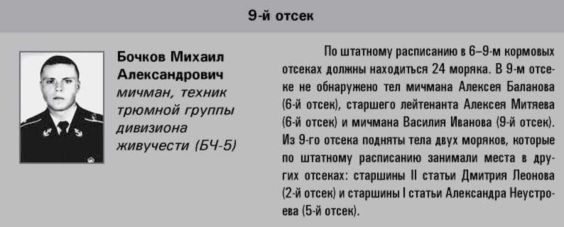 9-й отсек

Бочков Михаил Александрович
мичман, техник трюмной группы дивизиона живучести (БЧ-5)

По штатному расписанию в 6–9-м кормовых отсеках должны находиться 24 моряка. В 9-м отсеке не обнаружено тел мичмана Алексея Баланова (6-й отсек), старшего лейтенанта Алексея Митяева (6-й отсек) и мичмана Василия Иванова (9-й отсек). Из 9-го отсека подняты тела двух моряков, которые по штатному расписанию занимали места в других отсеках: старшины II статьи Дмитрия Леонова (2-й отсек) и старшины I статьи Александра Неустроева (5-й отсек).